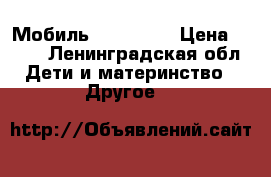 Мобиль Цена
Ленинградская обл
Дети и материнство
Другое

http://Объявлений.сайт